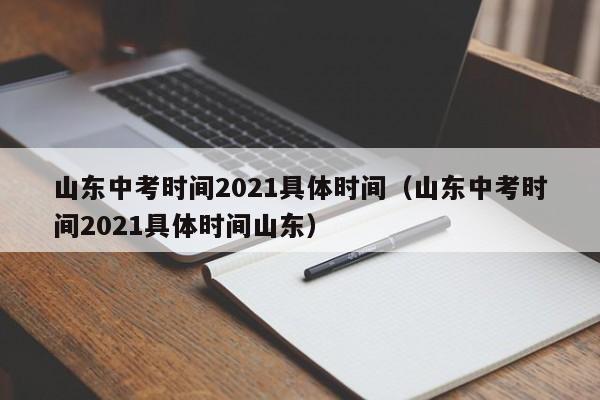 山东中考时间2021具体时间（山东中考时间2021具体时间山东）